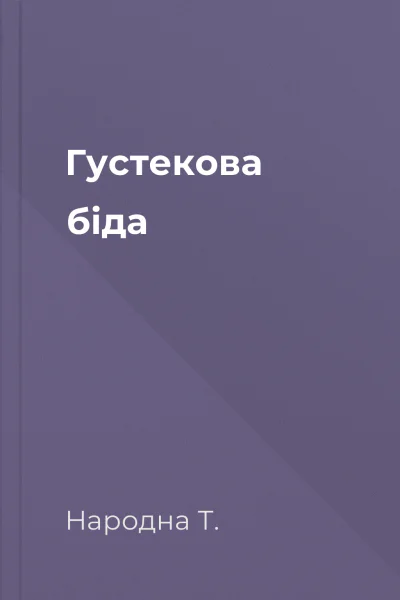 Густекова біда

Народна Т.